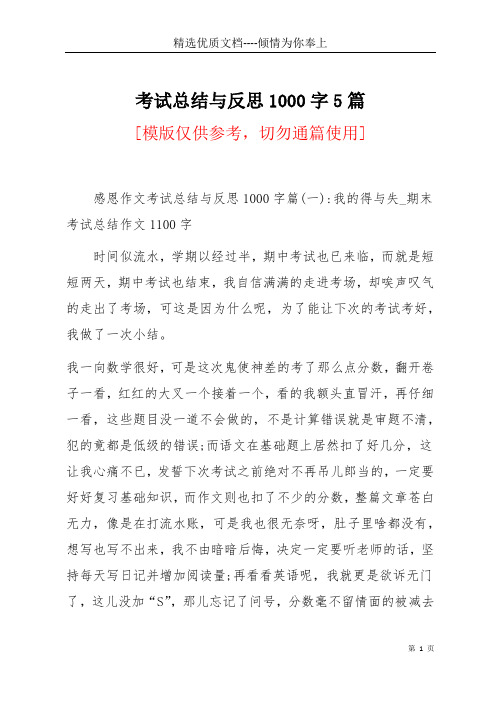 精选优质文档----倾情为你奉上

考试总结与反思1000字5篇

[模版仅供参考，切勿通篇使用]

感恩作文考试总结与反思1000字篇(一):我的得与失_期末考试总结作文1100字

时间似流水，学期以经过半，期中考试也已来临，而就是短短两天，期中考试也结束，我自信满满的走进考场，却唉声叹气的走出了考场，可这是因为什么呢，为了能让下次的考试考好，我做了一次小结。

我一向数学很好，可是这次鬼使神差的考了那么点分数，翻开卷子一看，红红的大叉一个接着一个，看的我额头直冒汗，再仔细一看，这些题目没一道不会做的，不是计算错误就是审题不清，犯的竟都是低级的错误;而语文在基础题上居然扣了好几分，这让我心痛不已，发誓下次考试之前绝对不再吊儿郎当的，一定要好好复习基础知识，而作文则也扣了不少的分数，整篇文章苍白无力，像是在打流水账，可是我也很无奈呀，肚子里啥都没有，想写也写不出来，我不由暗暗后悔，决定一定要听老师的话，坚持每天写日记并增加阅读量;再看看英语呢，我就更是欲诉无门了，这儿没加“S”，那儿忘记了问号，分数毫不留情面的被减去

第 1 页